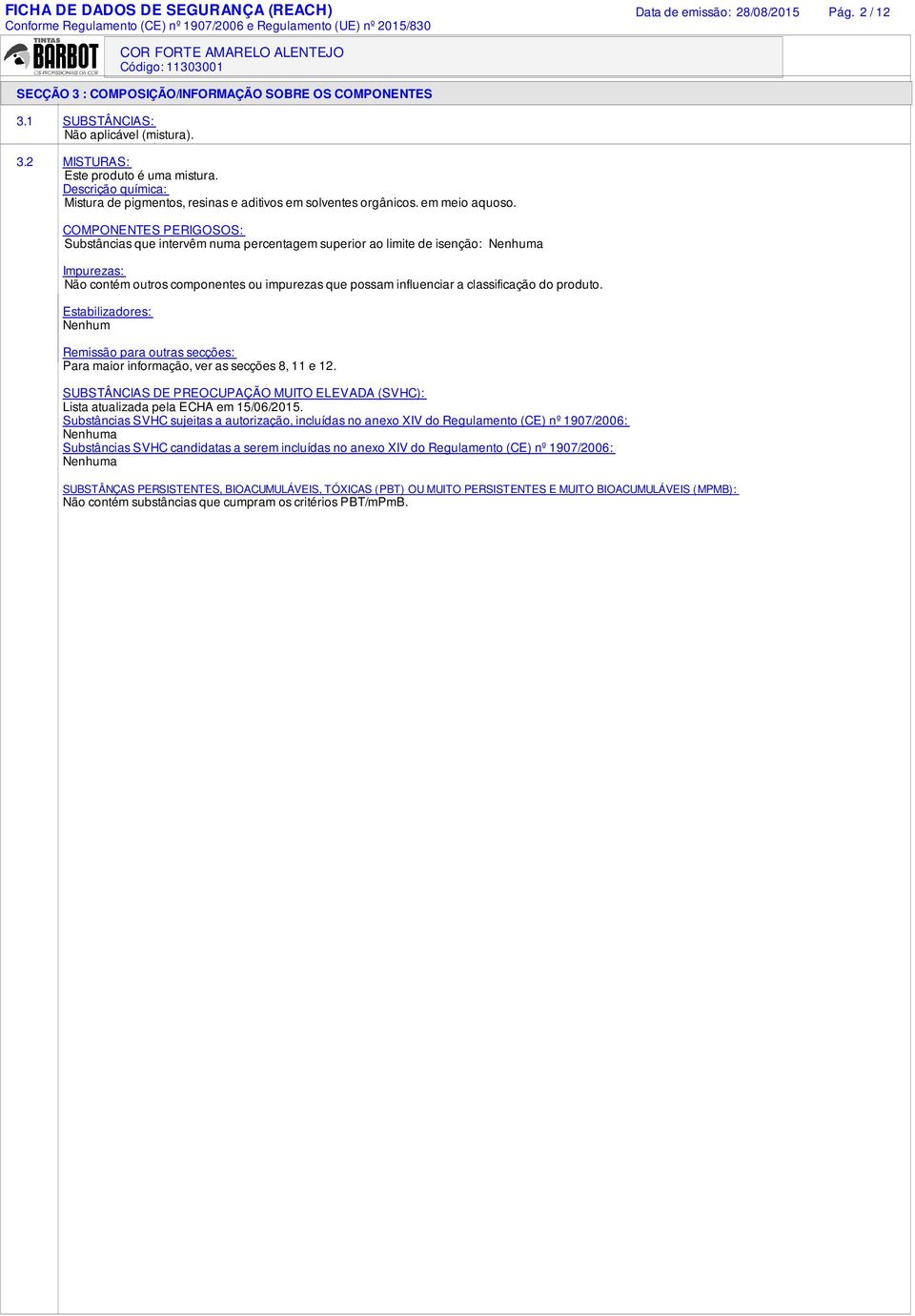 FICHA DE DADOS DE SEGURANÇA (REACH)
Conforme Regulamento (CE) nº 1907/2006 e Regulamento (UE) nº 2015/830

Data de emissão: 28/08/2015 Pág. 2 / 12

TINTAS BARBOT OS PROFISSIONAIS DA COR

COR FORTE AMARELO ALENTEJO
Código: 11303001

SECÇÃO 3 : COMPOSIÇÃO/INFORMAÇÃO SOBRE OS COMPONENTES

3.1 SUBSTÂNCIAS:
Não aplicável (mistura).

3.2 MISTURAS:
Este produto é uma mistura.
Descrição química:
Mistura de pigmentos, resinas e aditivos em solventes orgânicos. em meio aquoso.

COMPONENTES PERIGOSOS:
Substâncias que intervêm numa percentagem superior ao limite de isenção: Nenhuma

Impurezas:
Não contém outros componentes ou impurezas que possam influenciar a classificação do produto.

Estabilizadores:
Nenhum

Remissão para outras secções:
Para maior informação, ver as secções 8, 11 e 12.

SUBSTÂNCIAS DE PREOCUPAÇÃO MUITO ELEVADA (SVHC):
Lista atualizada pela ECHA em 15/06/2015.
Substâncias SVHC sujeitas a autorização, incluídas no anexo XIV do Regulamento (CE) nº 1907/2006:
Nenhuma
Substâncias SVHC candidatas a serem incluídas no anexo XIV do Regulamento (CE) nº 1907/2006:
Nenhuma

SUBSTÂNÇAS PERSISTENTES, BIOACUMULÁVEIS, TÓXICAS (PBT) OU MUITO PERSISTENTES E MUITO BIOACUMULÁVEIS (MPMB):
Não contém substâncias que cumpram os critérios PBT/mPmB.